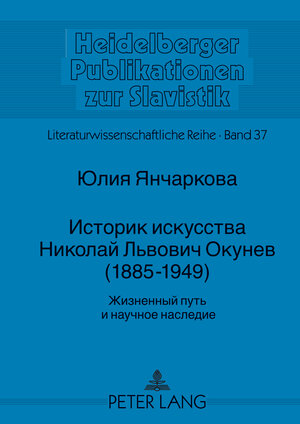 Heidelberger Publikationen zur Slavistik

Literaturwissenschaftliche Reihe · Band 37

Юлия Янчаркова

Историк искусства Николай Львович Окунев (1885-1949)

Жизненный путь и научное наследие

PETER LANG